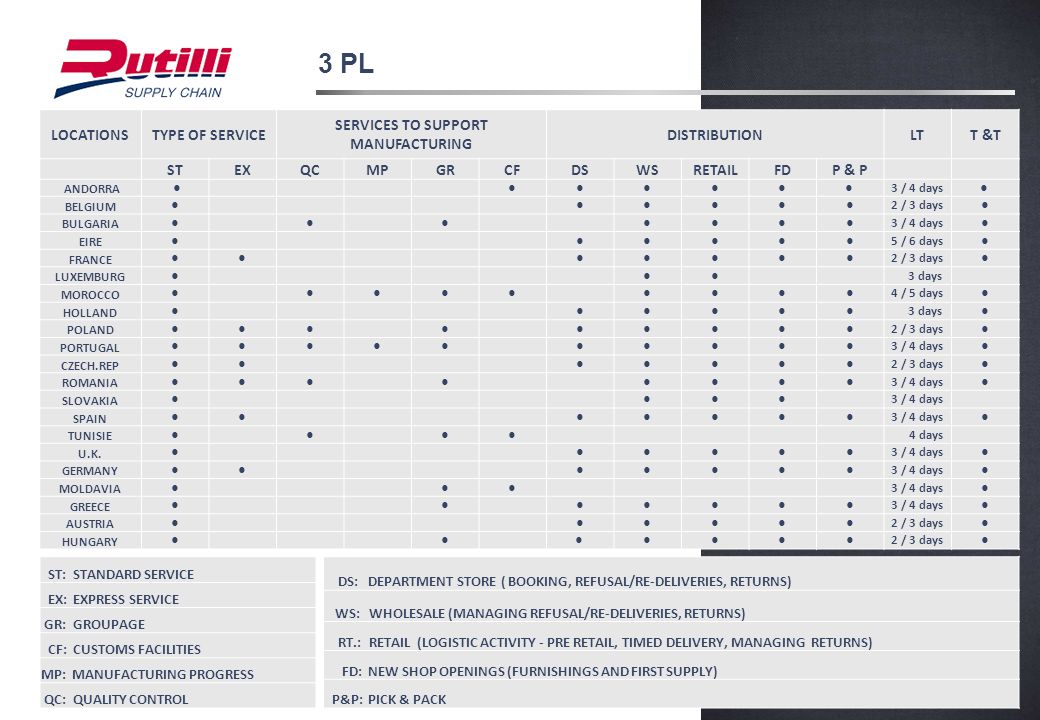 Rutilli SUPPLY CHAIN

3 PL

| LOCATIONS | TYPE OF SERVICE | | SERVICES TO SUPPORT MANUFACTURING | | | | DISTRIBUTION | | | | | LT | T &T |
|---|---|---|---|---|---|---|---|---|---|---|---|---|---|
| | ST | EX | QC | MP | GR | CF | DS | WS | RETAIL | FD | P & P | | |
| ANDORRA | ● | | | | | ● | ● | ● | ● | ● | ● | 3 / 4 days | ● |
| BELGIUM | ● | | | | | | ● | ● | ● | ● | ● | 2 / 3 days | ● |
| BULGARIA | ● | | ● | | ● | | | ● | ● | ● | ● | 3 / 4 days | ● |
| EIRE | ● | | | | | | ● | ● | ● | ● | ● | 5 / 6 days | ● |
| FRANCE | ● | ● | | | | | ● | ● | ● | ● | ● | 2 / 3 days | ● |
| LUXEMBURG | ● | | | | | | | ● | ● | | | 3 days | |
| MOROCCO | ● | | ● | ● | ● | ● | | ● | ● | ● | ● | 4 / 5 days | ● |
| HOLLAND | ● | | | | | | ● | ● | ● | ● | ● | 3 days | ● |
| POLAND | ● | ● | ● | | ● | | ● | ● | ● | ● | ● | 2 / 3 days | ● |
| PORTUGAL | ● | ● | ● | ● | ● | | ● | ● | ● | ● | ● | 3 / 4 days | ● |
| CZECH.REP | ● | ● | | | | | ● | ● | ● | ● | ● | 2 / 3 days | ● |
| ROMANIA | ● | ● | ● | | ● | | | ● | ● | ● | ● | 3 / 4 days | ● |
| SLOVAKIA | ● | | | | | | | ● | ● | ● | | 3 / 4 days | |
| SPAIN | ● | ● | | | | | ● | ● | ● | ● | ● | 3 / 4 days | ● |
| TUNISIE | ● | | ● | | ● | ● | | | | | | 4 days | |
| U.K. | ● | | | | | | ● | ● | ● | ● | ● | 3 / 4 days | ● |
| GERMANY | ● | ● | | | | | ● | ● | ● | ● | ● | 3 / 4 days | ● |
| MOLDAVIA | ● | | | | ● | ● | | | | | | 3 / 4 days | ● |
| GREECE | ● | | | | ● | | ● | ● | ● | ● | ● | 3 / 4 days | ● |
| AUSTRIA | ● | | | | | | ● | ● | ● | ● | ● | 2 / 3 days | ● |
| HUNGARY | ● | | | | ● | | ● | ● | ● | ● | ● | 2 / 3 days | ● |

ST: STANDARD SERVICE
EX: EXPRESS SERVICE
GR: GROUPAGE
CF: CUSTOMS FACILITIES
MP: MANUFACTURING PROGRESS
QC: QUALITY CONTROL

DS: DEPARTMENT STORE ( BOOKING, REFUSAL/RE-DELIVERIES, RETURNS)
WS: WHOLESALE (MANAGING REFUSAL/RE-DELIVERIES, RETURNS)
RT.: RETAIL (LOGISTIC ACTIVITY - PRE RETAIL, TIMED DELIVERY, MANAGING RETURNS)
FD: NEW SHOP OPENINGS (FURNISHINGS AND FIRST SUPPLY)
P&P: PICK & PACK